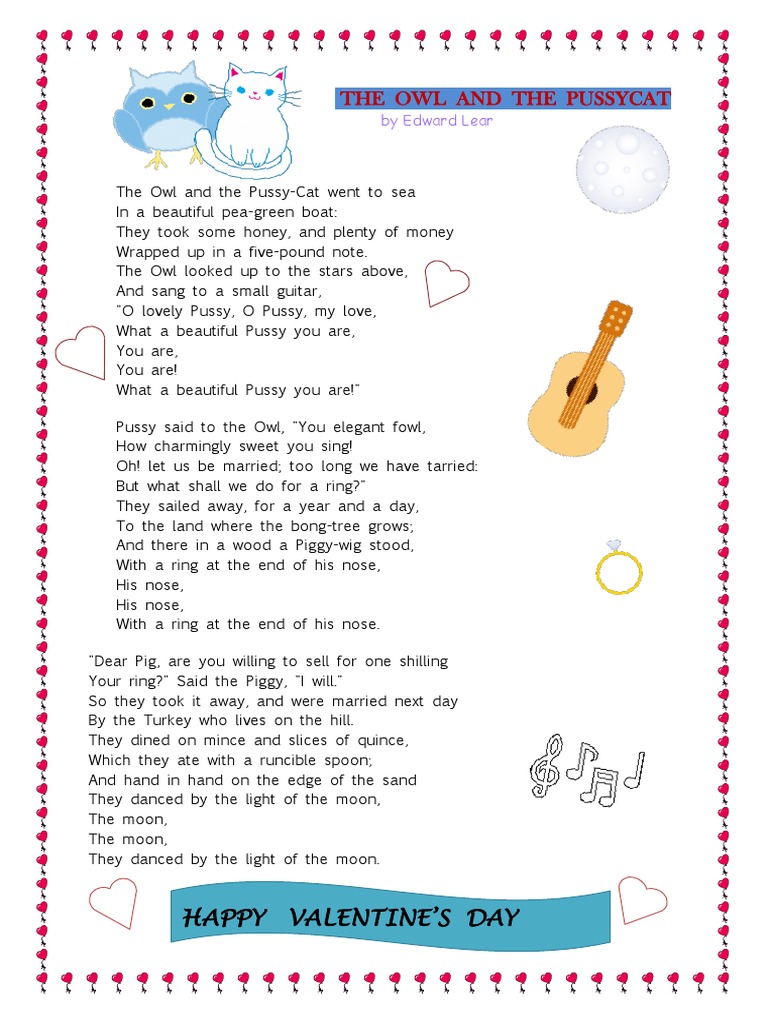 THE OWL AND THE PUSSYCAT
by Edward Lear

The Owl and the Pussy-Cat went to sea
In a beautiful pea-green boat:
They took some honey, and plenty of money
Wrapped up in a five-pound note.
The Owl looked up to the stars above,
And sang to a small guitar,
"O lovely Pussy, O Pussy, my love,
What a beautiful Pussy you are,
You are,
You are!
What a beautiful Pussy you are!"

Pussy said to the Owl, "You elegant fowl,
How charmingly sweet you sing!
Oh! let us be married; too long we have tarried:
But what shall we do for a ring?"
They sailed away, for a year and a day,
To the land where the bong-tree grows;
And there in a wood a Piggy-wig stood,
With a ring at the end of his nose,
His nose,
His nose,
With a ring at the end of his nose.

"Dear Pig, are you willing to sell for one shilling
Your ring?" Said the Piggy, "I will."
So they took it away, and were married next day
By the Turkey who lives on the hill.
They dined on mince and slices of quince,
Which they ate with a runcible spoon;
And hand in hand on the edge of the sand
They danced by the light of the moon,
The moon,
The moon,
They danced by the light of the moon.

HAPPY VALENTINE'S DAY